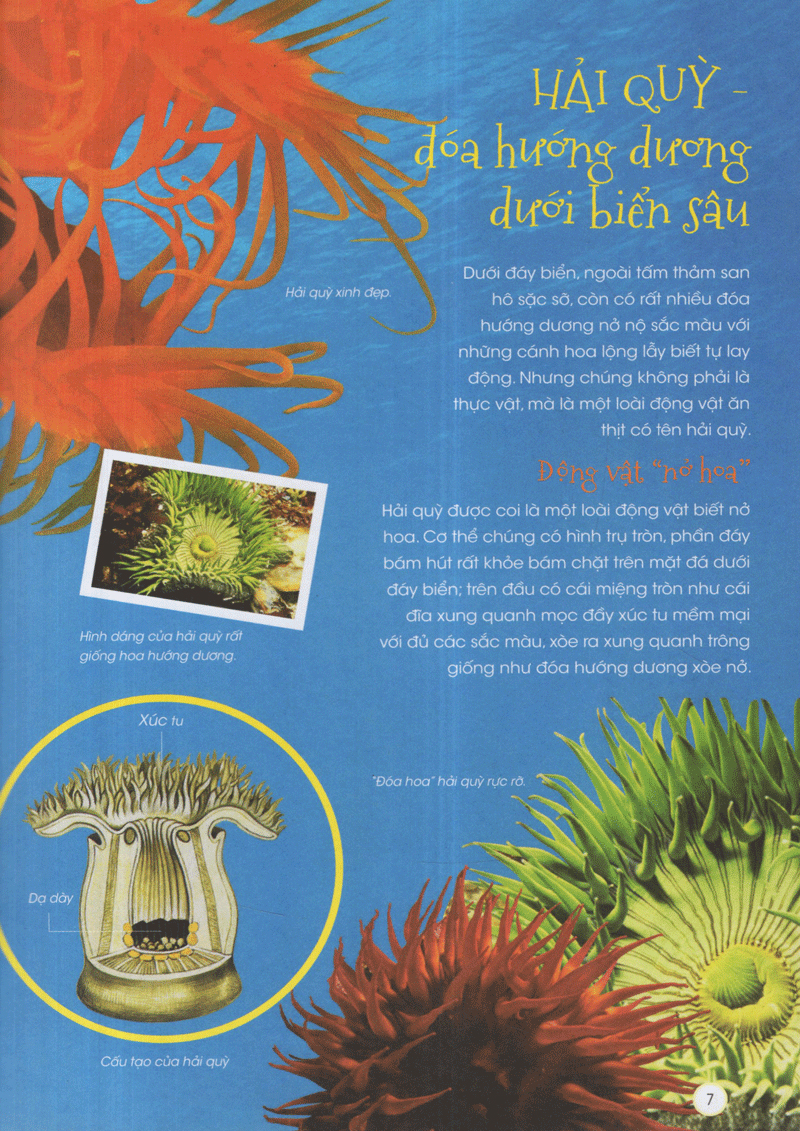 HẢI QUỲ -
đóa hướng dương
dưới biển sâu

Hải quỳ xinh đẹp.

Dưới đáy biển, ngoài tấm thảm san hô sặc sỡ, còn có rất nhiều đóa hướng dương nở nộ sắc màu với những cánh hoa lộng lẫy biết tự lay động. Nhưng chúng không phải là thực vật, mà là một loài động vật ăn thịt có tên hải quỳ.

Động vật "nở hoa"

Hải quỳ được coi là một loài động vật biết nở hoa. Cơ thể chúng có hình trụ tròn, phần đáy bám hút rất khỏe bám chặt trên mặt đá dưới đáy biển; trên đầu có cái miệng tròn như cái đĩa xung quanh mọc đầy xúc tu mềm mại với đủ các sắc màu, xòe ra xung quanh trông giống như đóa hướng dương xòe nở.

Hình dáng của hải quỳ rất giống hoa hướng dương.

Xúc tu

Dạ dày

Cấu tạo của hải quỳ

"Đóa hoa" hải quỳ rực rỡ.

7